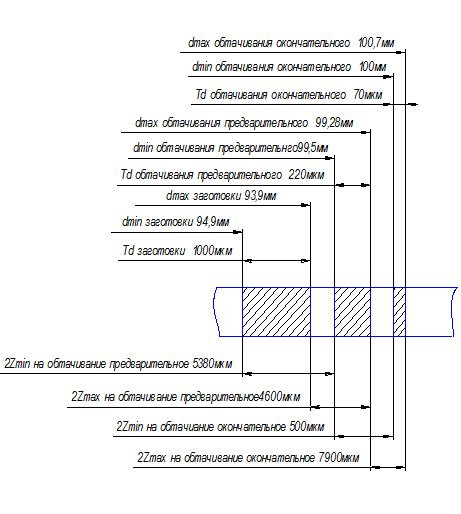 dmax обтачивания окончательного 100,7мм

dmin обтачивания окончательного 100мм

Td обтачивания окончательного 70мкм

dmax обтачивания предварительного 99,28мм

dmin обтачивания предварительнго99,5мм

Td обтачивания предварительного 220мкм

dmax заготовки 93,9мм

dmin заготовки 94,9мм

Td заготовки 1000мкм

2Zmin на обтачивание предварительное 5380мкм

2Zmax на обтачивание предварительное4600мкм

2Zmin на обтачиание окончательное 500мкм

2Zmax на обтачивание окончательное 7900мкм